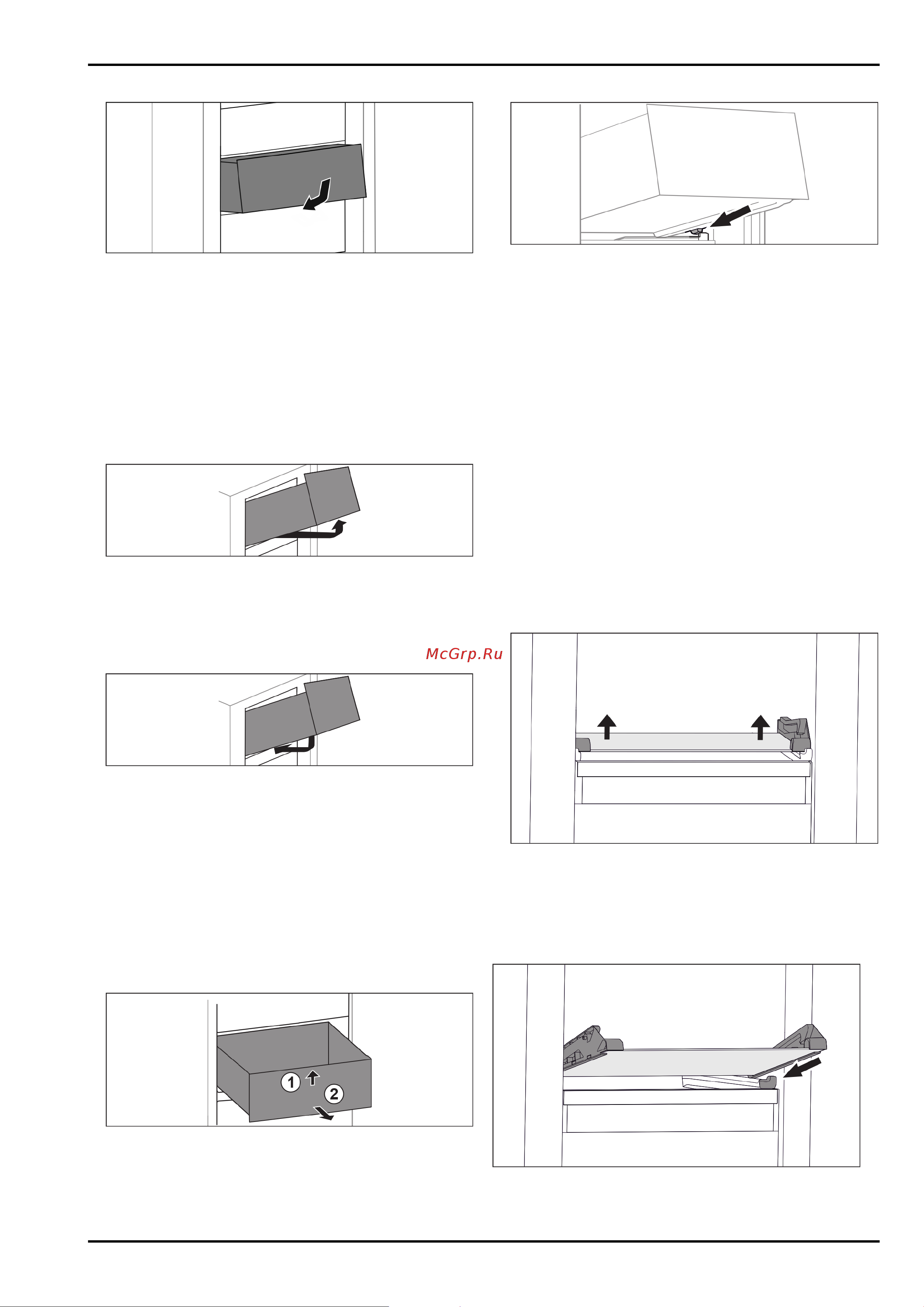 McGrp.Ru

1

2